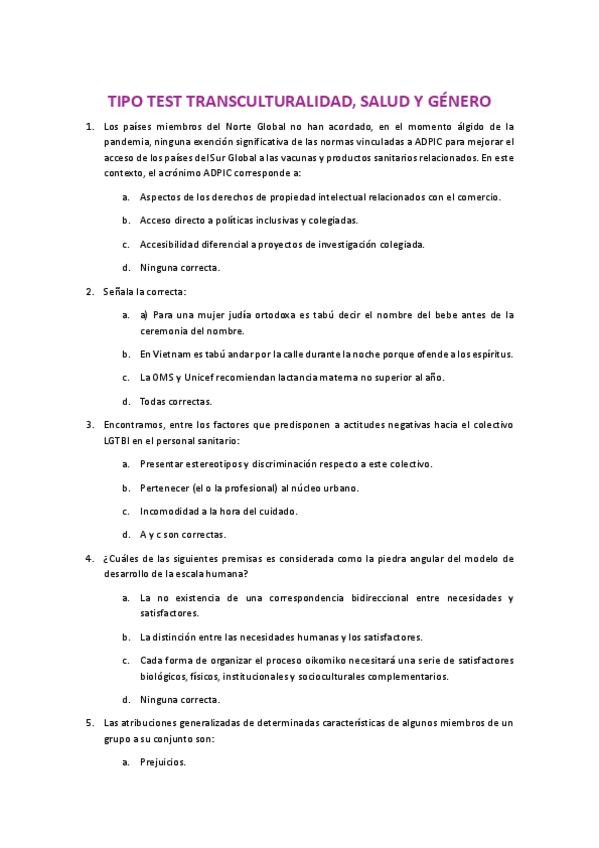 TIPO TEST TRANSCULTURALIDAD, SALUD Y GÉNERO

1. Los países miembros del Norte Global no han acordado, en el momento álgido de la pandemia, ninguna exención significativa de las normas vinculadas a ADPIC para mejorar el acceso de los países del Sur Global a las vacunas y productos sanitarios relacionados. En este contexto, el acrónimo ADPIC corresponde a:

a. Aspectos de los derechos de propiedad intelectual relacionados con el comercio.

b. Acceso directo a políticas inclusivas y colegiadas.

c. Accesibilidad diferencial a proyectos de investigación colegiada.

d. Ninguna correcta.

2. Señala la correcta:

a. a) Para una mujer judía ortodoxa es tabú decir el nombre del bebe antes de la ceremonia del nombre.

b. En Vietnam es tabú andar por la calle durante la noche porque ofende a los espíritus.

c. La OMS y Unicef recomiendan lactancia materna no superior al año.

d. Todas correctas.

3. Encontramos, entre los factores que predisponen a actitudes negativas hacia el colectivo LGTBI en el personal sanitario:

a. Presentar estereotipos y discriminación respecto a este colectivo.

b. Pertenecer (el o la profesional) al núcleo urbano.

c. Incomodidad a la hora del cuidado.

d. A y c son correctas.

4. ¿Cuáles de las siguientes premisas es considerada como la piedra angular del modelo de desarrollo de la escala humana?

a. La no existencia de una correspondencia bidireccional entre necesidades y satisfactores.

b. La distinción entre las necesidades humanas y los satisfactores.

c. Cada forma de organizar el proceso oikomiko necesitará una serie de satisfactores biológicos, físicos, institucionales y socioculturales complementarios.

d. Ninguna correcta.

5. Las atribuciones generalizadas de determinadas características de algunos miembros de un grupo a su conjunto son:

a. Prejuicios.